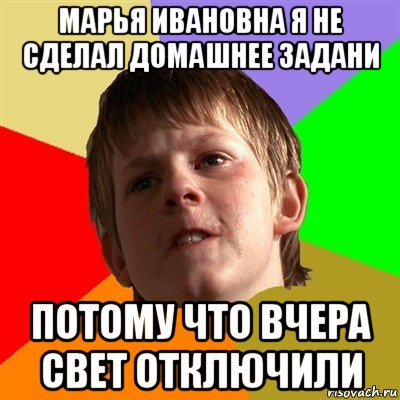 МАРЬЯ ИВАНОВНА Я НЕ СДЕЛАЛ ДОМАШНЕЕ ЗАДАНИ

ПОТОМУ ЧТО ВЧЕРА СВЕТ ОТКЛЮЧИЛИ

risovach.ru